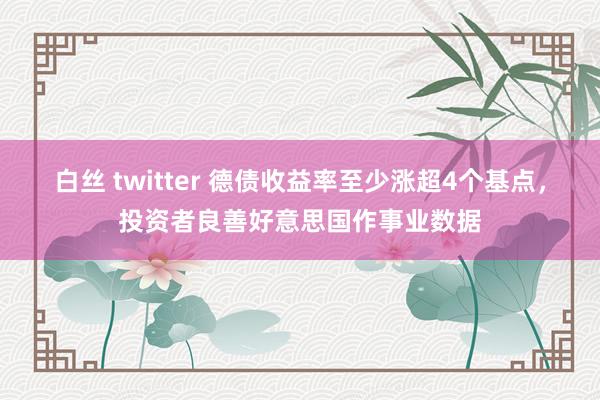 白丝 twitter 德债收益率至少涨超4个基点，投资者良善好意思国作事业数据